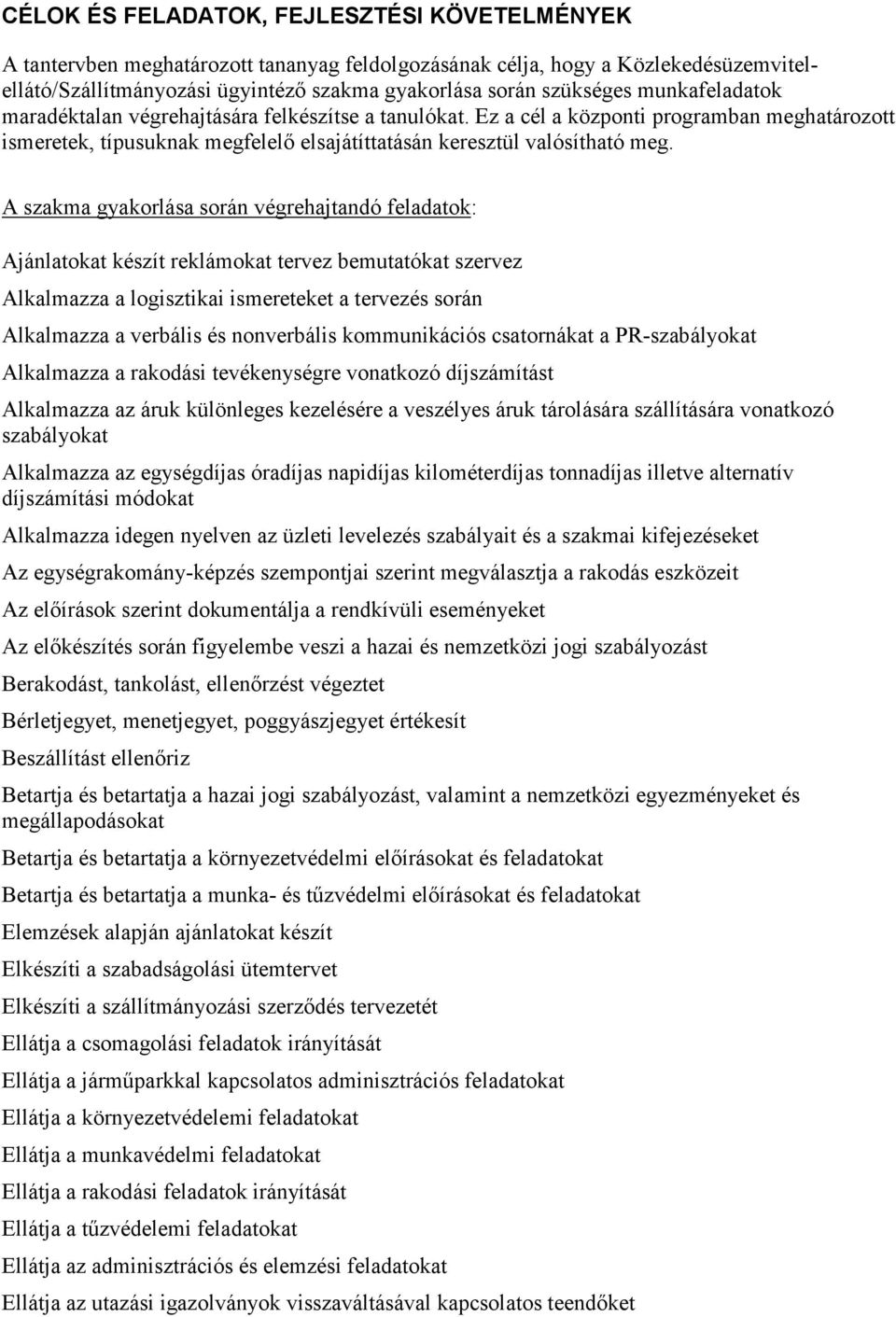 CÉLOK ÉS FELADATOK, FEJLESZTÉSI KÖVETELMÉNYEK

A tantervben meghatározott tananyag feldolgozásának célja, hogy a Közlekedésüzemvitel-ellátó/Szállítmányozási ügyintéző szakma gyakorlása során szükséges munkafeladatok maradéktalan végrehajtására felkészítse a tanulókat. Ez a cél a központi programban meghatározott ismeretek, típusuknak megfelelő elsajátíttatásán keresztül valósítható meg.

A szakma gyakorlása során végrehajtandó feladatok:

Ajánlatokat készít reklámokat tervez bemutatókat szervez

Alkalmazza a logisztikai ismereteket a tervezés során

Alkalmazza a verbális és nonverbális kommunikációs csatornákat a PR-szabályokat

Alkalmazza a rakodási tevékenységre vonatkozó díjszámítást

Alkalmazza az áruk különleges kezelésére a veszélyes áruk tárolására szállítására vonatkozó szabályokat

Alkalmazza az egységdíjas óradíjas napidíjas kilométerdíjas tonnadíjas illetve alternatív díjszámítási módokat

Alkalmazza idegen nyelven az üzleti levelezés szabályait és a szakmai kifejezéseket

Az egységrakomány-képzés szempontjai szerint megválasztja a rakodás eszközeit

Az előírások szerint dokumentálja a rendkívüli eseményeket

Az előkészítés során figyelembe veszi a hazai és nemzetközi jogi szabályozást

Berakodást, tankolást, ellenőrzést végeztet

Bérletjegyet, menetjegyet, poggyászjegyet értékesít

Beszállítást ellenőriz

Betartja és betartatja a hazai jogi szabályozást, valamint a nemzetközi egyezményeket és megállapodásokat

Betartja és betartatja a környezetvédelmi előírásokat és feladatokat

Betartja és betartatja a munka- és tűzvédelmi előírásokat és feladatokat

Elemzések alapján ajánlatokat készít

Elkészíti a szabadságolási ütemtervet

Elkészíti a szállítmányozási szerződés tervezetét

Ellátja a csomagolási feladatok irányítását

Ellátja a járműparkkal kapcsolatos adminisztrációs feladatokat

Ellátja a környezetvédelemi feladatokat

Ellátja a munkavédelmi feladatokat

Ellátja a rakodási feladatok irányítását

Ellátja a tűzvédelemi feladatokat

Ellátja az adminisztrációs és elemzési feladatokat

Ellátja az utazási igazolványok visszaváltásával kapcsolatos teendőket